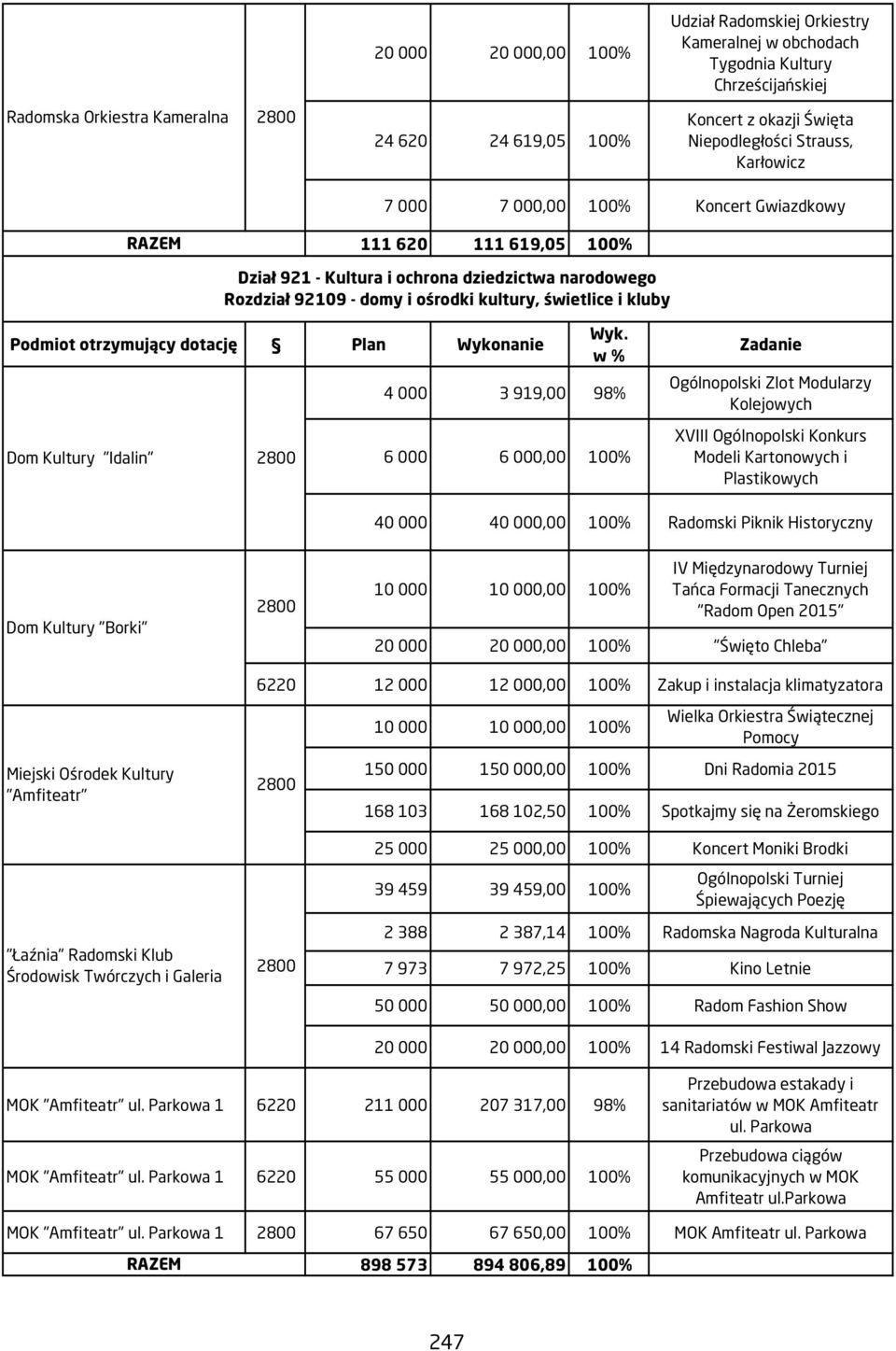 | | | | | | |
|---|---|---|---|---|---|
| Radomska Orkiestra Kameralna | 2800 | 20 000 | 20 000,00 | 100% | Udział Radomskiej Orkiestry Kameralnej w obchodach Tygodnia Kultury Chrześcijańskiej |
| | | 24 620 | 24 619,05 | 100% | Koncert z okazji Święta Niepodległości Strauss, Karłowicz |
| | | 7 000 | 7 000,00 | 100% | Koncert Gwiazdkowy |
| RAZEM | | 111 620 | 111 619,05 | 100% | |

Dział 921 - Kultura i ochrona dziedzictwa narodowego
Rozdział 92109 - domy i ośrodki kultury, świetlice i kluby

| Podmiot otrzymujący dotację | § | Plan | Wykonanie | Wyk. w % | Zadanie |
|---|---|---|---|---|---|
| Dom Kultury "Idalin" | 2800 | 4 000 | 3 919,00 | 98% | Ogólnopolski Zlot Modularzy Kolejowych |
| | | 6 000 | 6 000,00 | 100% | XVIII Ogólnopolski Konkurs Modeli Kartonowych i Plastikowych |
| | | 40 000 | 40 000,00 | 100% | Radomski Piknik Historyczny |
| Dom Kultury "Borki" | 2800 | 10 000 | 10 000,00 | 100% | IV Międzynarodowy Turniej Tańca Formacji Tanecznych "Radom Open 2015" |
| | | 20 000 | 20 000,00 | 100% | "Święto Chleba" |
| | 6220 | 12 000 | 12 000,00 | 100% | Zakup i instalacja klimatyzatora |
| Miejski Ośrodek Kultury "Amfiteatr" | 2800 | 10 000 | 10 000,00 | 100% | Wielka Orkiestra Świątecznej Pomocy |
| | | 150 000 | 150 000,00 | 100% | Dni Radomia 2015 |
| | | 168 103 | 168 102,50 | 100% | Spotkajmy się na Żeromskiego |
| | | 25 000 | 25 000,00 | 100% | Koncert Moniki Brodki |
| "Łaźnia" Radomski Klub Środowisk Twórczych i Galeria | 2800 | 39 459 | 39 459,00 | 100% | Ogólnopolski Turniej Śpiewających Poezję |
| | | 2 388 | 2 387,14 | 100% | Radomska Nagroda Kulturalna |
| | | 7 973 | 7 972,25 | 100% | Kino Letnie |
| | | 50 000 | 50 000,00 | 100% | Radom Fashion Show |
| | | 20 000 | 20 000,00 | 100% | 14 Radomski Festiwal Jazzowy |
| MOK "Amfiteatr" ul. Parkowa 1 | 6220 | 211 000 | 207 317,00 | 98% | Przebudowa estakady i sanitariatów w MOK Amfiteatr ul. Parkowa |
| MOK "Amfiteatr" ul. Parkowa 1 | 6220 | 55 000 | 55 000,00 | 100% | Przebudowa ciągów komunikacyjnych w MOK Amfiteatr ul.Parkowa |
| MOK "Amfiteatr" ul. Parkowa 1 | 2800 | 67 650 | 67 650,00 | 100% | MOK Amfiteatr ul. Parkowa |
| RAZEM | | 898 573 | 894 806,89 | 100% | |

247